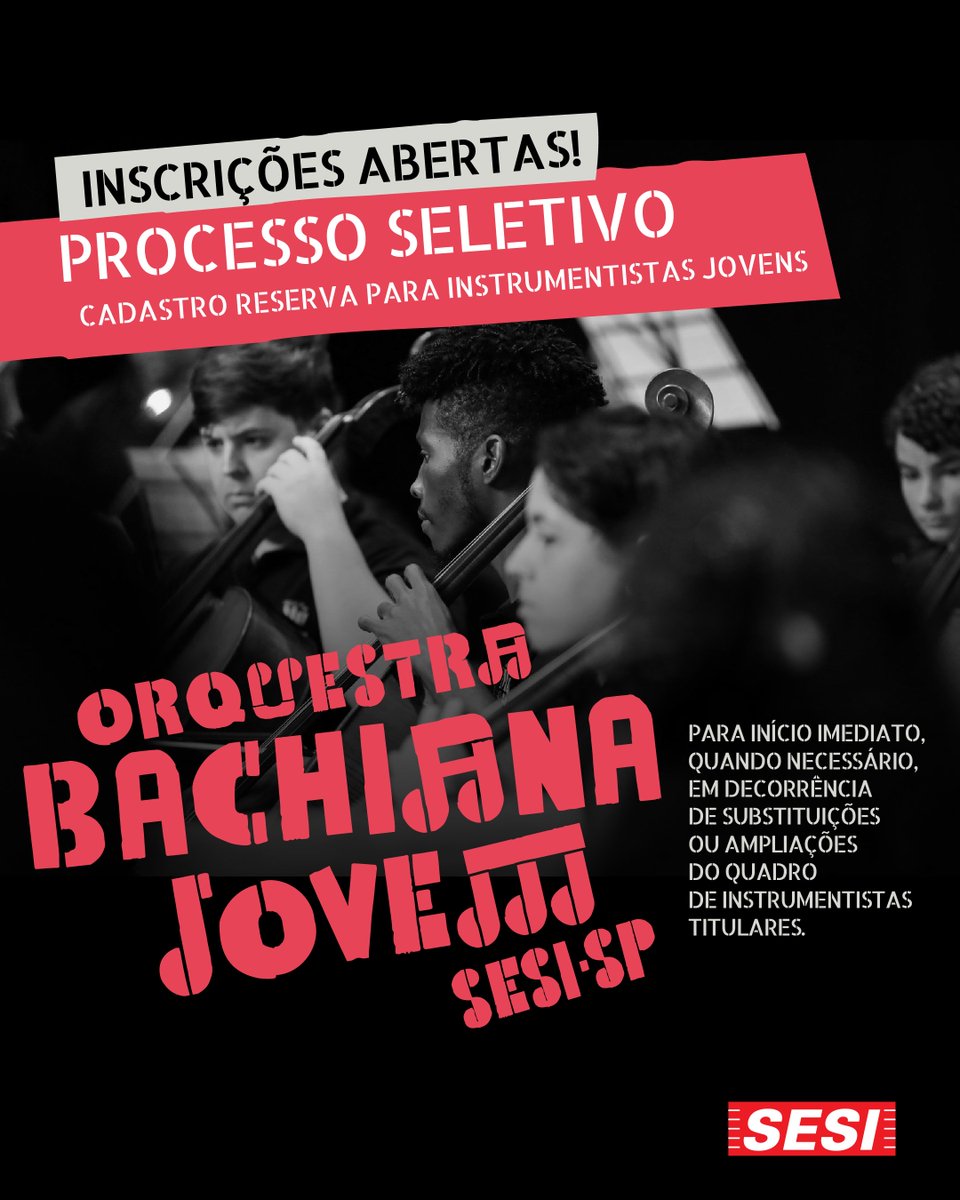 INSCRIÇÕES ABERTAS!

PROCESSO SELETIVO

CADASTRO RESERVA PARA INSTRUMENTISTAS JOVENS

ORQUESTRA BACHIANA JOVEM SESI-SP

PARA INÍCIO IMEDIATO, QUANDO NECESSÁRIO, EM DECORRÊNCIA DE SUBSTITUIÇÕES OU AMPLIAÇÕES DO QUADRO DE INSTRUMENTISTAS TITULARES.

SESI